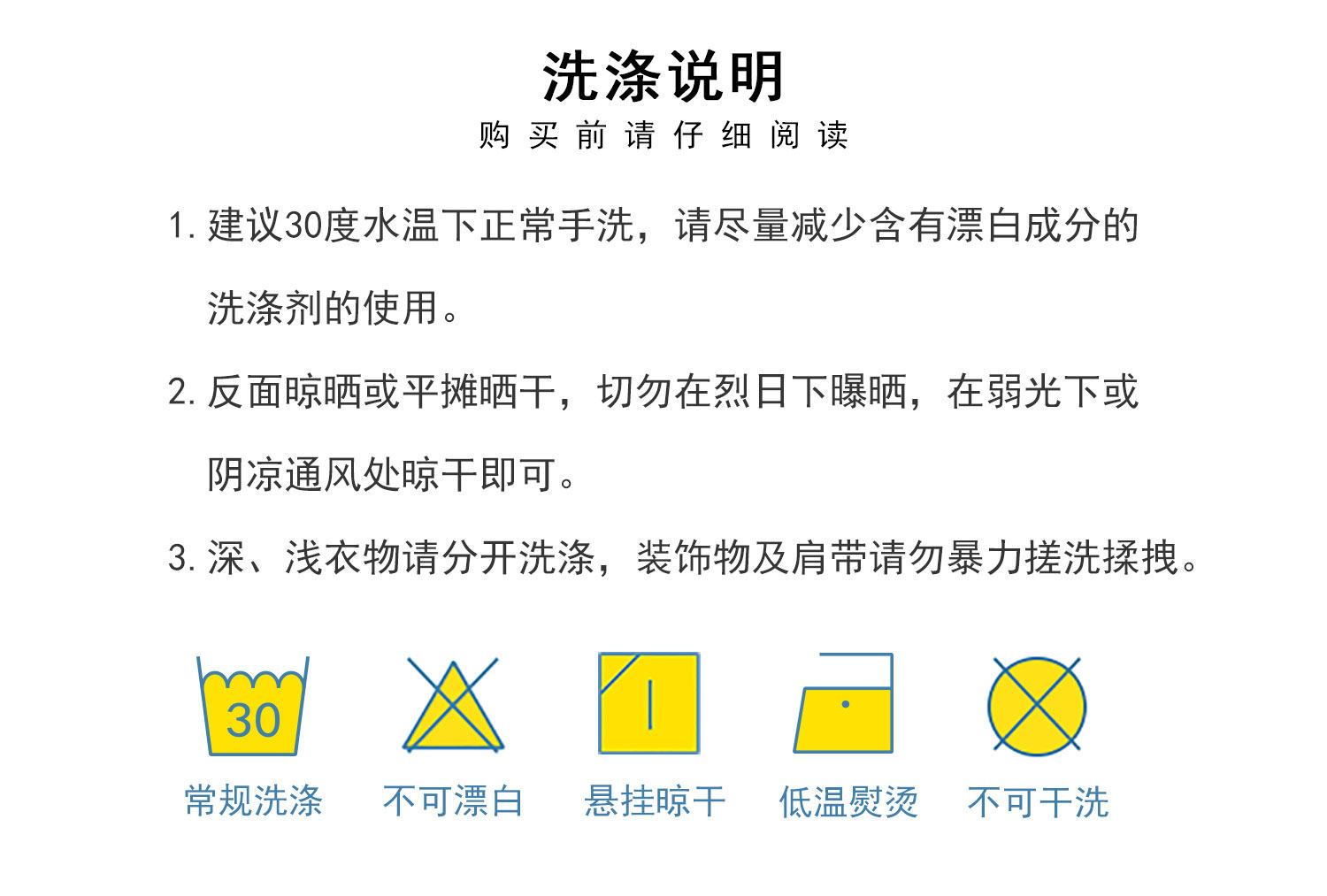 洗涤说明

购买前请仔细阅读

1.建议30度水温下正常手洗，请尽量减少含有漂白成分的洗涤剂的使用。

2.反面晾晒或平摊晒干，切勿在烈日下曝晒，在弱光下或阴凉通风处晾干即可。

3.深、浅衣物请分开洗涤，装饰物及肩带请勿暴力搓洗揉拽。

30

常规洗涤 不可漂白 悬挂晾干 低温熨烫 不可干洗